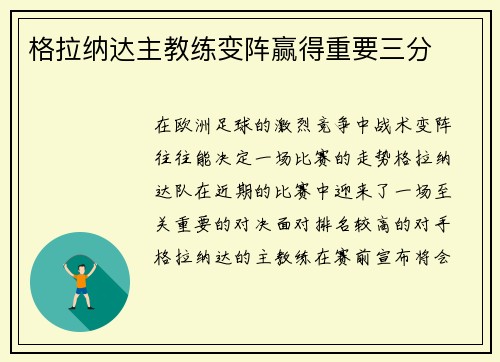 格拉纳达主教练变阵赢得重要三分

在欧洲足球的激烈竞争中战术变阵往往能决定一场比赛的走势格拉纳达队在近期的比赛中迎来了一场至关重要的对决面对排名较高的对手格拉纳达的主教练在赛前宣布将会